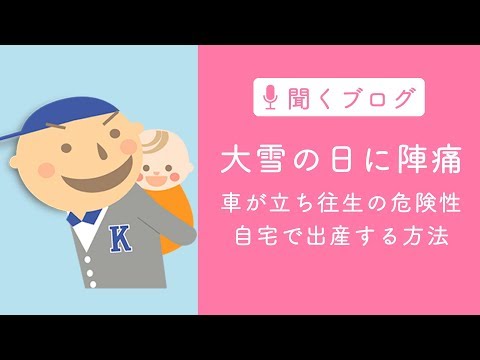 K

聞くブログ

大雪の日に陣痛

車が立ち往生の危険性
自宅で出産する方法